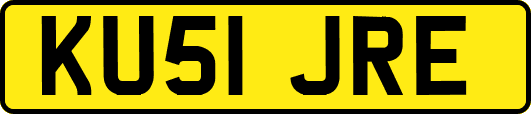 KU51 JRE